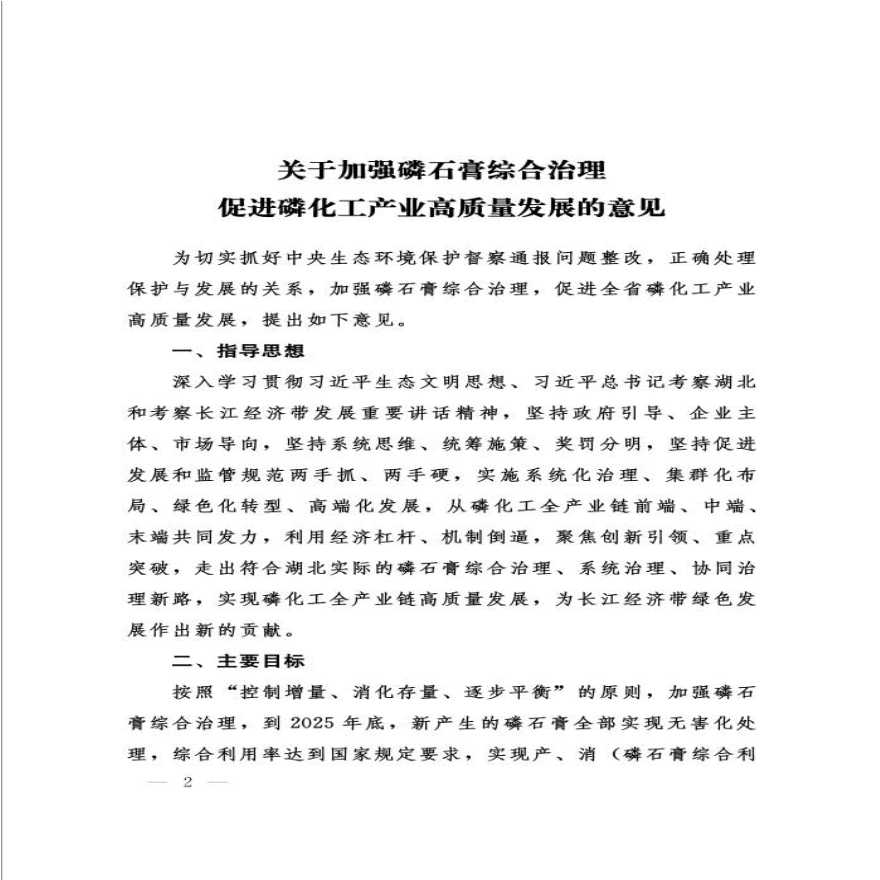 关于加强磷石膏综合治理
促进磷化工产业高质量发展的意见

为切实抓好中央生态环境保护督察通报问题整改，正确处理保护与发展的关系，加强磷石膏综合治理，促进全省磷化工产业高质量发展，提出如下意见。

一、指导思想

深入学习贯彻习近平生态文明思想、习近平总书记考察湖北和考察长江经济带发展重要讲话精神，坚持政府引导、企业主体、市场导向，坚持系统思维、统筹施策、奖罚分明，坚持促进发展和监管规范两手抓、两手硬，实施系统化治理、集群化布局、绿色化转型、高端化发展，从磷化工全产业链前端、中端、末端共同发力，利用经济杠杆、机制倒逼，聚焦创新引领、重点突破，走出符合湖北实际的磷石膏综合治理、系统治理、协同治理新路，实现磷化工全产业链高质量发展，为长江经济带绿色发展作出新的贡献。

二、主要目标

按照“控制增量、消化存量、逐步平衡”的原则，加强磷石膏综合治理，到 2025 年底，新产生的磷石膏全部实现无害化处理，综合利用率达到国家规定要求，实现产、消（磷石膏综合利

— 2 —